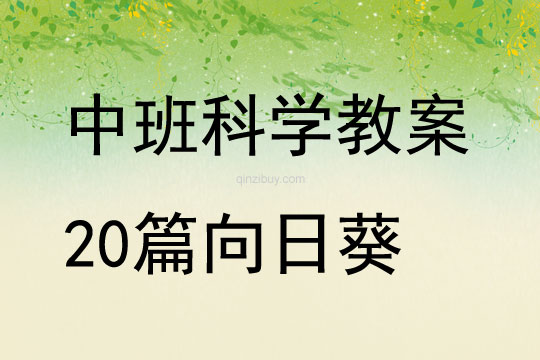 中班科学教案

qinzibuy.com

20篇向日葵